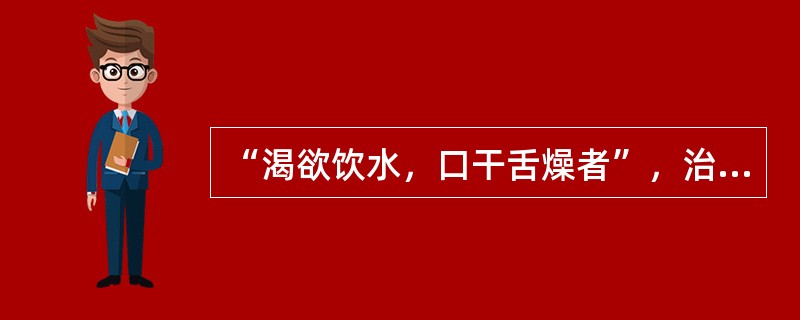 “渴欲饮水，口干舌燥者”，治...